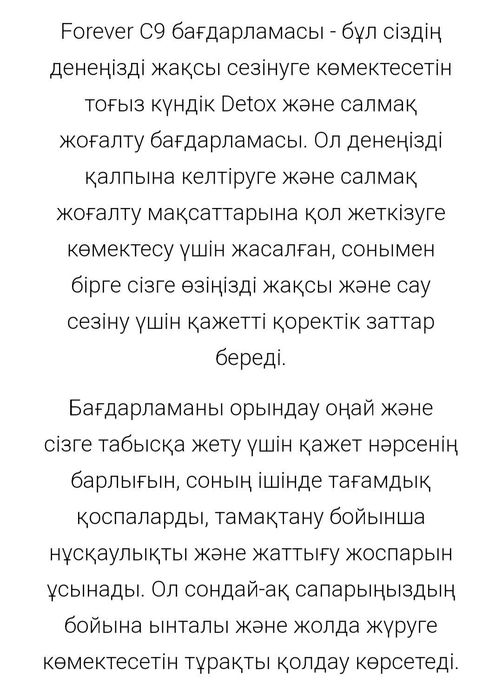 Forever C9 бағдарламасы - бұл сіздің денеңізді жақсы сезінуге көмектесетін тоғыз күндік Detox және салмақ жоғалту бағдарламасы. Ол денеңізді қалпына келтіруге және салмақ жоғалту мақсаттарына қол жеткізуге көмектесу үшін жасалған, сонымен бірге сізге өзіңізді жақсы және сау сезіну үшін қажетті қоректік заттар береді.

Бағдарламаны орындау оңай және сізге табысқа жету үшін қажет нәрсенің барлығын, соның ішінде тағамдық қоспаларды, тамақтану бойынша нұсқаулықты және жаттығу жоспарын ұсынады. Ол сондай-ақ сапарыңыздың бойына ынталы және жолда жүруге көмектесетін тұрақты қолдау көрсетеді.